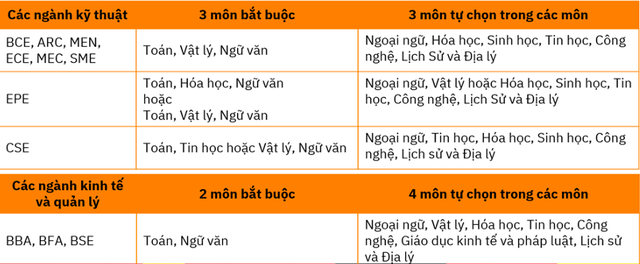 | Các ngành kỹ thuật | 3 môn bắt buộc | 3 môn tự chọn trong các môn |
|---|---|---|
| BCE, ARC, MEN, ECE, MEC, SME | Toán, Vật lý, Ngữ văn | Ngoại ngữ, Hóa học, Sinh học, Tin học, Công nghệ, Lịch Sử và Địa lý |
| EPE | Toán, Hóa học, Ngữ văn hoặc Toán, Vật lý, Ngữ văn | Ngoại ngữ, Vật lý hoặc Hóa học, Sinh học, Tin học, Công nghệ, Lịch Sử và Địa lý |
| CSE | Toán, Tin học hoặc Vật lý, Ngữ văn | Ngoại ngữ, Tin học, Hóa học, Sinh học, Công nghệ, Lịch sử và Địa lý |

| Các ngành kinh tế và quản lý | 2 môn bắt buộc | 4 môn tự chọn trong các môn |
|---|---|---|
| BBA, BFA, BSE | Toán, Ngữ văn | Ngoại ngữ, Vật lý, Hóa học, Tin học, Công nghệ, Giáo dục kinh tế và pháp luật, Lịch sử và Địa lý |